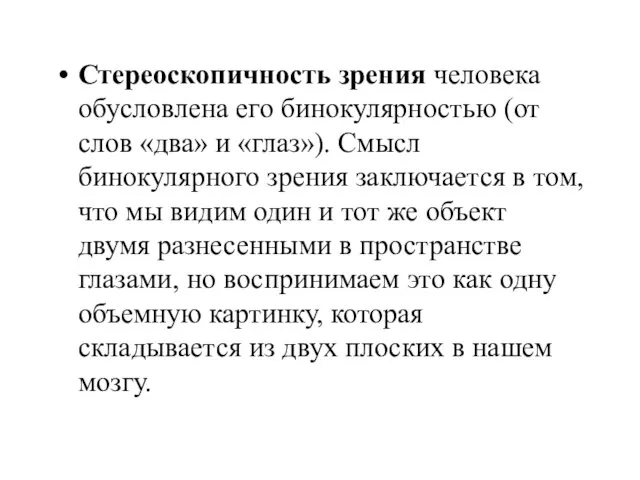 • Стереоскопичность зрения человека обусловлена его бинокулярностью (от слов «два» и «глаз»). Смысл бинокулярного зрения заключается в том, что мы видим один и тот же объект двумя разнесенными в пространстве глазами, но воспринимаем это как одну объемную картинку, которая складывается из двух плоских в нашем мозгу.